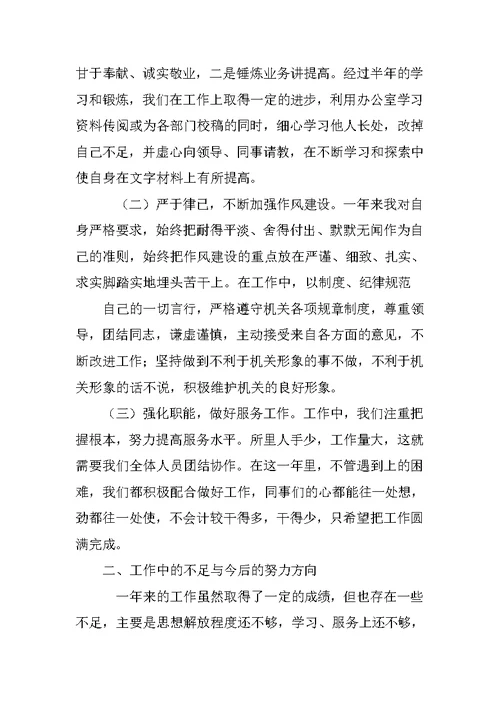 甘于奉献、诚实敬业，二是锤炼业务讲提高。经过半年的学习和锻炼，我们在工作上取得一定的进步，利用办公室学习资料传阅或为各部门校稿的同时，细心学习他人长处，改掉自己不足，并虚心向领导、同事请教，在不断学习和探索中使自身在文字材料上有所提高。

（二）严于律己，不断加强作风建设。一年来我对自身严格要求，始终把耐得平淡、舍得付出、默默无闻作为自己的准则，始终把作风建设的重点放在严谨、细致、扎实、求实脚踏实地埋头苦干上。在工作中，以制度、纪律规范

自己的一切言行，严格遵守机关各项规章制度，尊重领导，团结同志，谦虚谨慎，主动接受来自各方面的意见，不断改进工作；坚持做到不利于机关形象的事不做，不利于机关形象的话不说，积极维护机关的良好形象。

（三）强化职能，做好服务工作。工作中，我们注重把握根本，努力提高服务水平。所里人手少，工作量大，这就需要我们全体人员团结协作。在这一年里，不管遇到上的困难，我们都积极配合做好工作，同事们的心都能往一处想，劲都往一处使，不会计较干得多，干得少，只希望把工作圆满完成。

二、工作中的不足与今后的努力方向

一年来的工作虽然取得了一定的成绩，但也存在一些不足，主要是思想解放程度还不够，学习、服务上还不够，